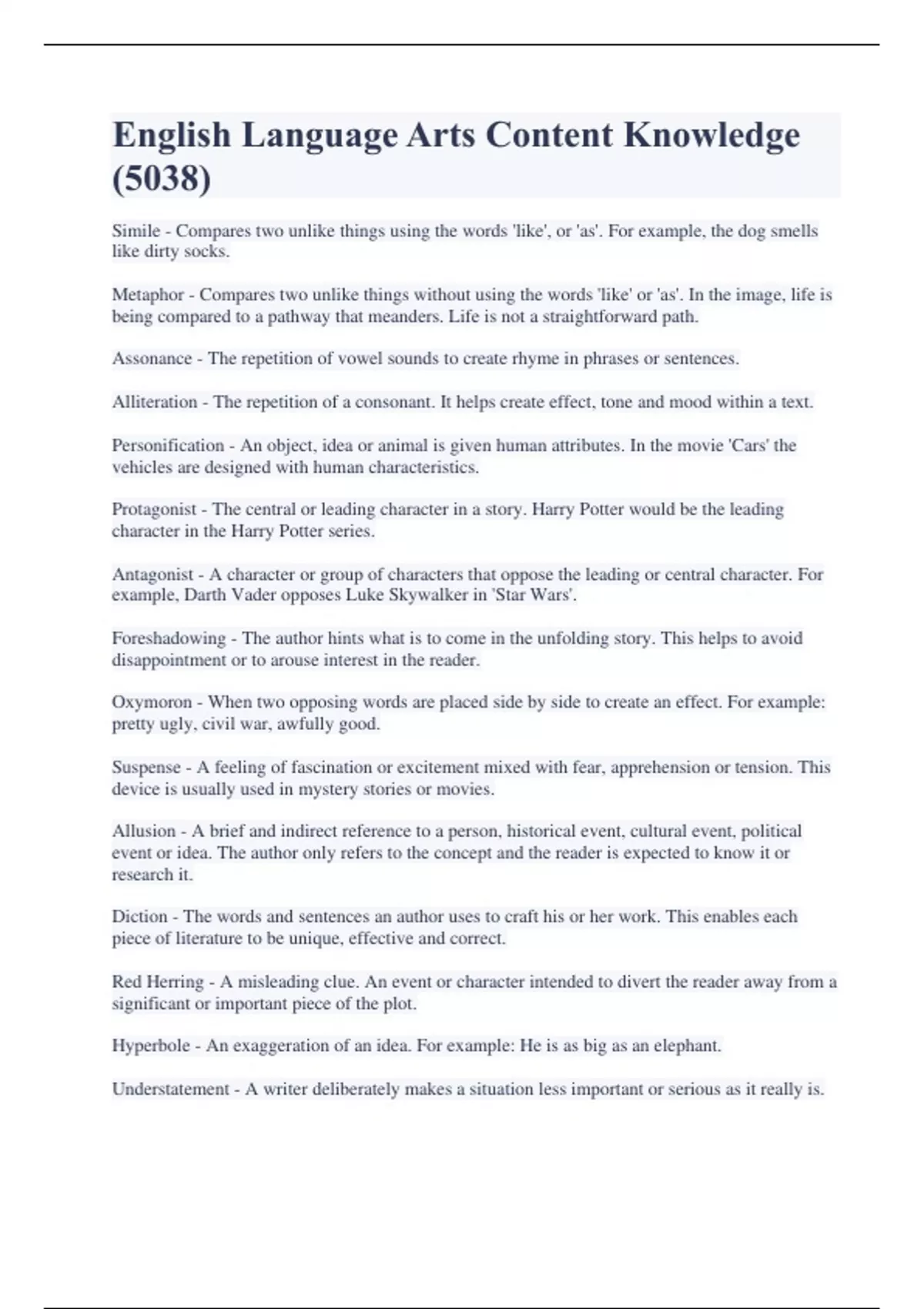 English Language Arts Content Knowledge (5038)

Simile - Compares two unlike things using the words 'like', or 'as'. For example, the dog smells like dirty socks.

Metaphor - Compares two unlike things without using the words 'like' or 'as'. In the image, life is being compared to a pathway that meanders. Life is not a straightforward path.

Assonance - The repetition of vowel sounds to create rhyme in phrases or sentences.

Alliteration - The repetition of a consonant. It helps create effect, tone and mood within a text.

Personification - An object, idea or animal is given human attributes. In the movie 'Cars' the vehicles are designed with human characteristics.

Protagonist - The central or leading character in a story. Harry Potter would be the leading character in the Harry Potter series.

Antagonist - A character or group of characters that oppose the leading or central character. For example, Darth Vader opposes Luke Skywalker in 'Star Wars'.

Foreshadowing - The author hints what is to come in the unfolding story. This helps to avoid disappointment or to arouse interest in the reader.

Oxymoron - When two opposing words are placed side by side to create an effect. For example: pretty ugly, civil war, awfully good.

Suspense - A feeling of fascination or excitement mixed with fear, apprehension or tension. This device is usually used in mystery stories or movies.

Allusion - A brief and indirect reference to a person, historical event, cultural event, political event or idea. The author only refers to the concept and the reader is expected to know it or research it.

Diction - The words and sentences an author uses to craft his or her work. This enables each piece of literature to be unique, effective and correct.

Red Herring - A misleading clue. An event or character intended to divert the reader away from a significant or important piece of the plot.

Hyperbole - An exaggeration of an idea. For example: He is as big as an elephant.

Understatement - A writer deliberately makes a situation less important or serious as it really is.